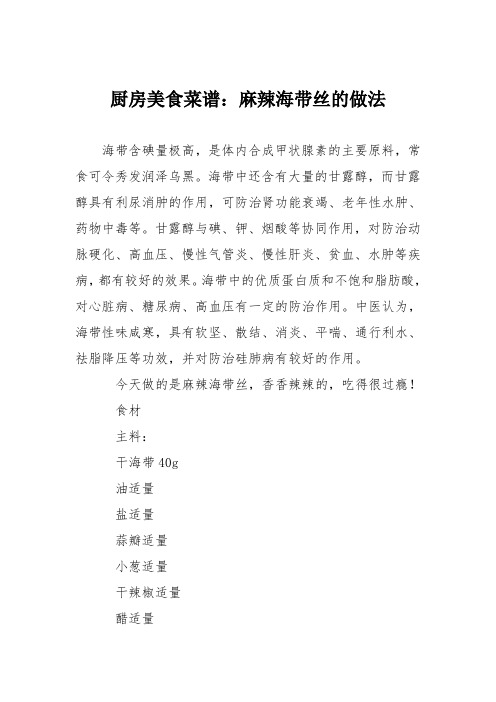 厨房美食菜谱：麻辣海带丝的做法

海带含碘量极高，是体内合成甲状腺素的主要原料，常食可令秀发润泽乌黑。海带中还含有大量的甘露醇，而甘露醇具有利尿消肿的作用，可防治肾功能衰竭、老年性水肿、药物中毒等。甘露醇与碘、钾、烟酸等协同作用，对防治动脉硬化、高血压、慢性气管炎、慢性肝炎、贫血、水肿等疾病，都有较好的效果。海带中的优质蛋白质和不饱和脂肪酸，对心脏病、糖尿病、高血压有一定的防治作用。中医认为，海带性味咸寒，具有软坚、散结、消炎、平喘、通行利水、祛脂降压等功效，并对防治硅肺病有较好的作用。

今天做的是麻辣海带丝，香香辣辣的，吃得很过瘾！

食材

主料：

干海带 40g

油适量

盐适量

蒜瓣适量

小葱适量

干辣椒适量

醋适量